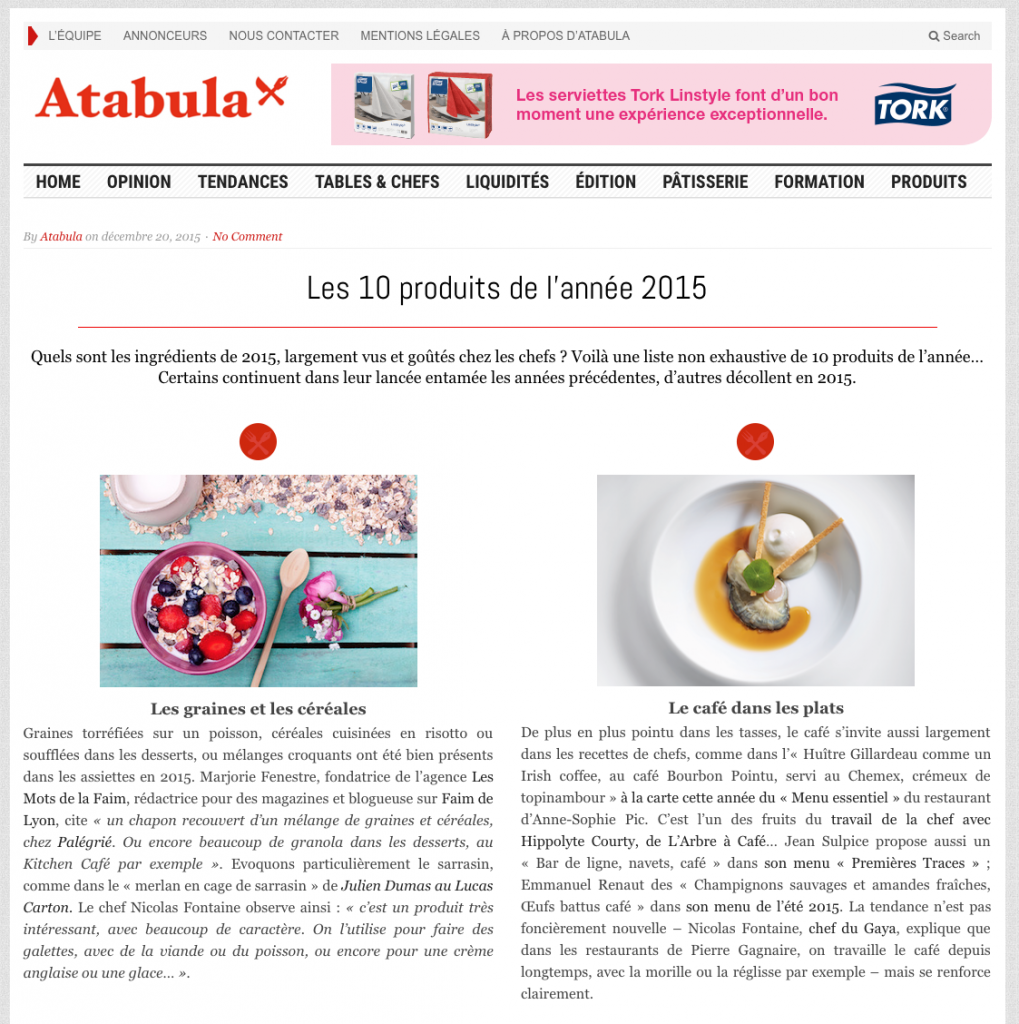 L'ÉQUIPE ANNONCEURS NOUS CONTACTER MENTIONS LÉGALES À PROPOS D'ATABULA

Search

Atabula

Les serviettes Tork Linstyle font d'un bon moment une expérience exceptionnelle.

TORK

HOME OPINION TENDANCES TABLES & CHEFS LIQUIDITÉS ÉDITION PÂTISSERIE FORMATION PRODUITS

By Atabula on décembre 20, 2015 · No Comment

Les 10 produits de l'année 2015

Quels sont les ingrédients de 2015, largement vus et goûtés chez les chefs ? Voilà une liste non exhaustive de 10 produits de l'année… Certains continuent dans leur lancée entamée les années précédentes, d'autres décollent en 2015.

Les graines et les céréales

Graines torréfiées sur un poisson, céréales cuisinées en risotto ou soufflées dans les desserts, ou mélanges croquants ont été bien présents dans les assiettes en 2015. Marjorie Fenestre, fondatrice de l'agence Les Mots de la Faim, rédactrice pour des magazines et blogueuse sur Faim de Lyon, cite « un chapon recouvert d'un mélange de graines et céréales, chez Palégrié. Ou encore beaucoup de granola dans les desserts, au Kitchen Café par exemple ». Evoquons particulièrement le sarrasin, comme dans le « merlan en cage de sarrasin » de Julien Dumas au Lucas Carton. Le chef Nicolas Fontaine observe ainsi : « c'est un produit très intéressant, avec beaucoup de caractère. On l'utilise pour faire des galettes, avec de la viande ou du poisson, ou encore pour une crème anglaise ou une glace… ».

Le café dans les plats

De plus en plus pointu dans les tasses, le café s'invite aussi largement dans les recettes de chefs, comme dans l'« Huître Gillardeau comme un Irish coffee, au café Bourbon Pointu, servi au Chemex, crémeux de topinambour » à la carte cette année du « Menu essentiel » du restaurant d'Anne-Sophie Pic. C'est l'un des fruits du travail de la chef avec Hippolyte Courty, de L'Arbre à Café… Jean Sulpice propose aussi un « Bar de ligne, navets, café » dans son menu « Premières Traces » ; Emmanuel Renaut des « Champignons sauvages et amandes fraîches, Œufs battus café » dans son menu de l'été 2015. La tendance n'est pas foncièrement nouvelle – Nicolas Fontaine, chef du Gaya, explique que dans les restaurants de Pierre Gagnaire, on travaille le café depuis longtemps, avec la morille ou la réglisse par exemple – mais se renforce clairement.